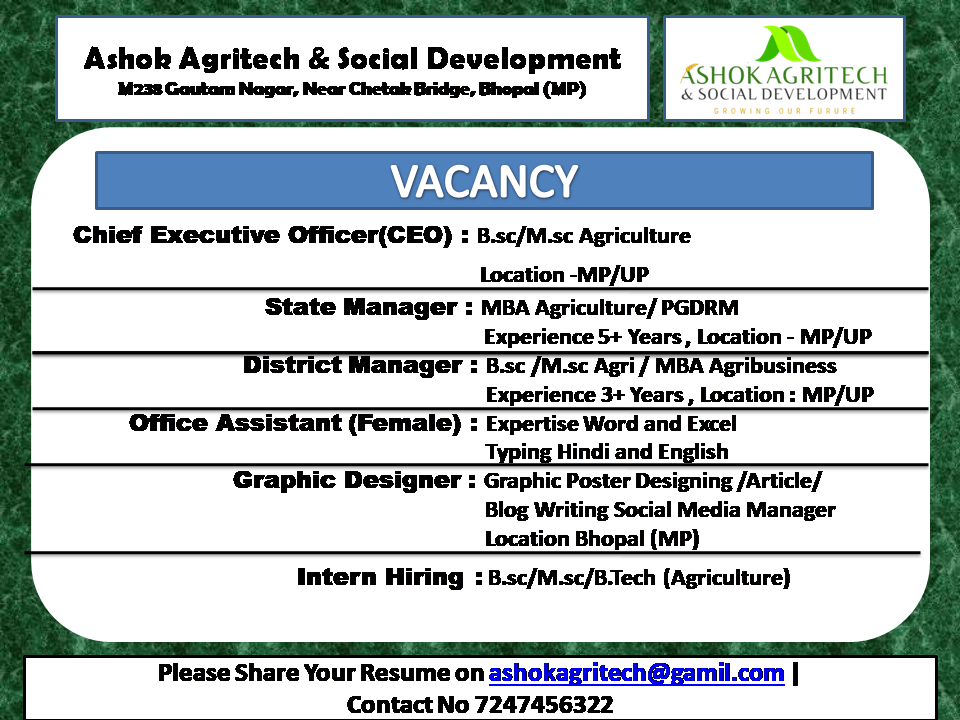 Ashok Agritech & Social Development
M238 Gautam Nagar, Near Chetak Bridge, Bhopal (MP)

ASHOK AGRITECH
& SOCIAL DEVELOPMENT
GROWING OUR FURURE

VACANCY

Chief Executive Officer(CEO) : B.sc/M.sc Agriculture
Location -MP/UP

State Manager : MBA Agriculture/ PGDRM
Experience 5+ Years , Location - MP/UP

District Manager : B.sc /M.sc Agri / MBA Agribusiness
Experience 3+ Years , Location : MP/UP

Office Assistant (Female) : Expertise Word and Excel
Typing Hindi and English

Graphic Designer : Graphic Poster Designing /Article/
Blog Writing Social Media Manager
Location Bhopal (MP)

Intern Hiring : B.sc/M.sc/B.Tech (Agriculture)

Please Share Your Resume on ashokagritech@gamil.com |
Contact No 7247456322